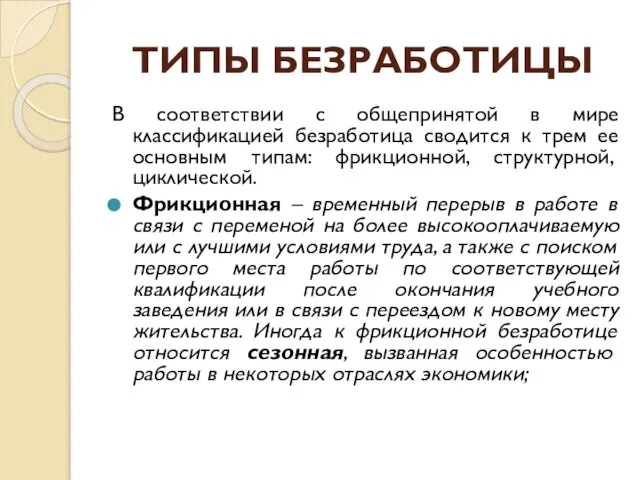 ТИПЫ БЕЗРАБОТИЦЫ

В соответствии с общепринятой в мире классификацией безработица сводится к трем ее основным типам: фрикционной, структурной, циклической.

Фрикционная – временный перерыв в работе в связи с переменой на более высокооплачиваемую или с лучшими условиями труда, а также с поиском первого места работы по соответствующей квалификации после окончания учебного заведения или в связи с переездом к новому месту жительства. Иногда к фрикционной безработице относится сезонная, вызванная особенностью работы в некоторых отраслях экономики;